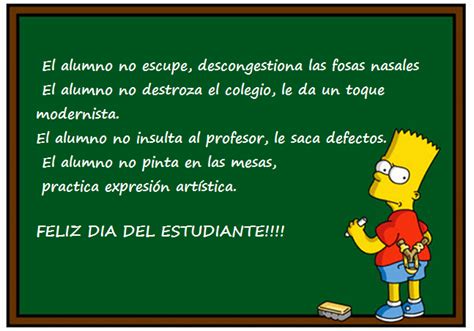 El alumno no escupe, descongestiona las fosas nasales
El alumno no destroza el colegio, le da un toque modernista.
El alumno no insulta al profesor, le saca defectos.
El alumno no pinta en las mesas, practica expresión artística.

FELIZ DIA DEL ESTUDIANTE!!!!